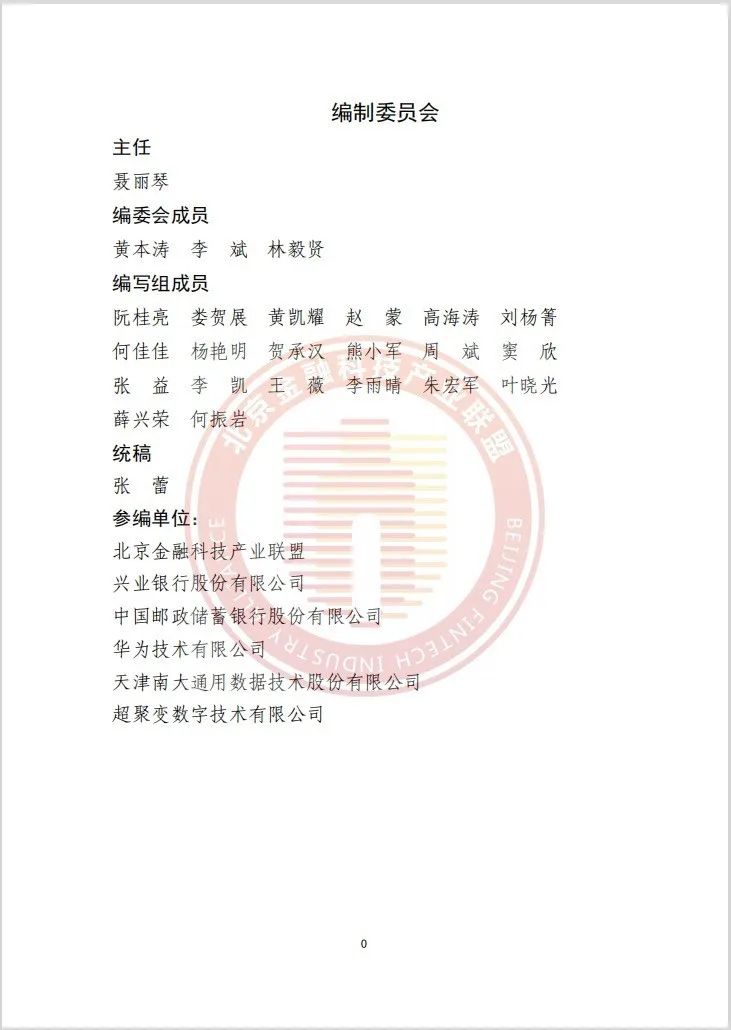 编制委员会

主任

聂丽琴

编委会成员

黄本涛　李　斌　林毅贤

编写组成员

阮桂亮　娄贺展　黄凯耀　赵　蒙　高海涛　刘杨箐

何佳佳　杨艳明　贺承汉　熊小军　周　斌　窦　欣

张　益　李　凯　王　薇　李雨晴　朱宏军　叶晓光

薛兴荣　何振岩

统稿

张　蕾

参编单位：

北京金融科技产业联盟

兴业银行股份有限公司

中国邮政储蓄银行股份有限公司

华为技术有限公司

天津南大通用数据技术股份有限公司

超聚变数字技术有限公司

北京金融科技产业联盟

BEIJING FINTECH INDUSTRY ALLIANCE

0